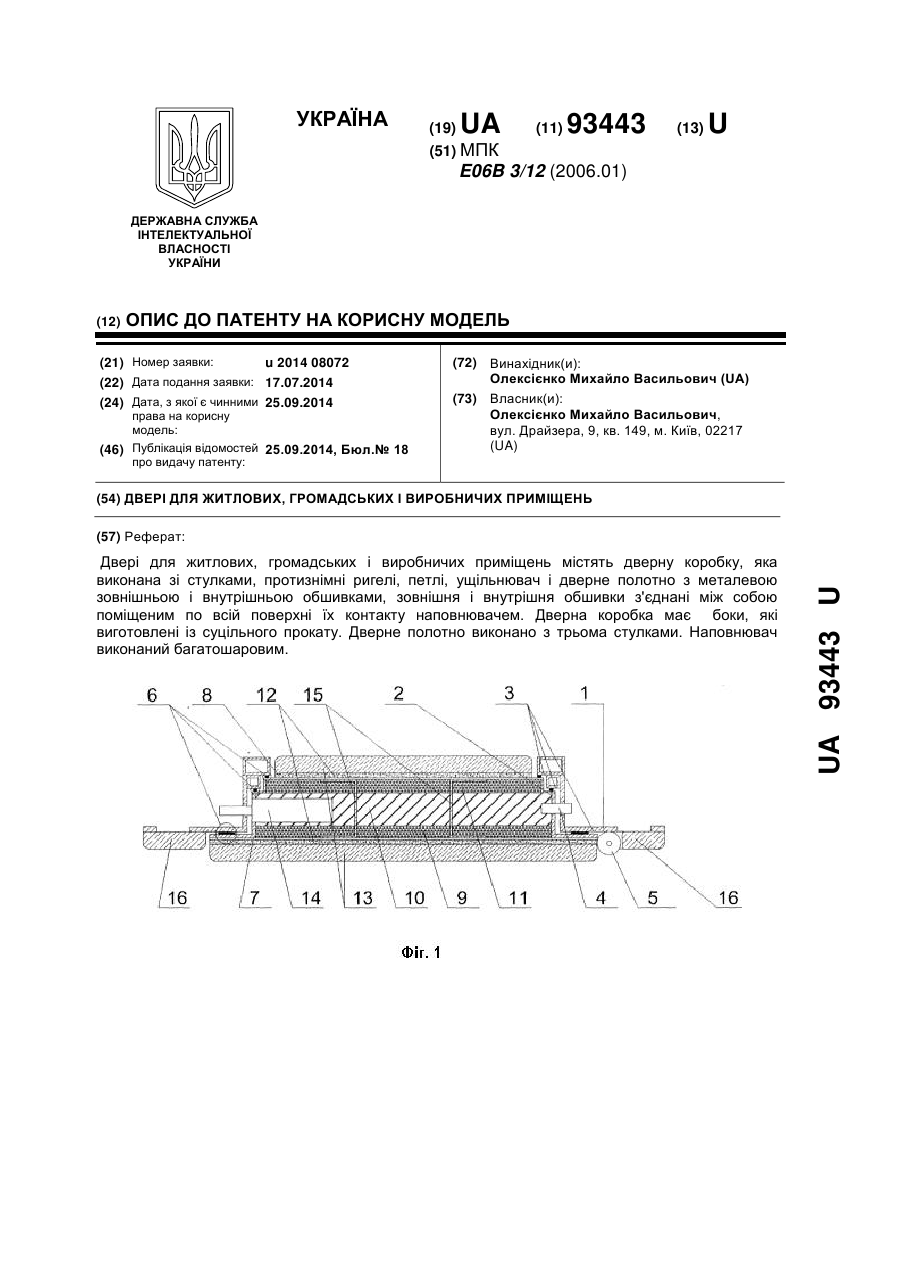 УКРАЇНА

(19) UA (11) 93443 (13) U

(51) МПК
E06B 3/12 (2006.01)

ДЕРЖАВНА СЛУЖБА ІНТЕЛЕКТУАЛЬНОЇ ВЛАСНОСТІ УКРАЇНИ

(12) ОПИС ДО ПАТЕНТУ НА КОРИСНУ МОДЕЛЬ

(21) Номер заявки: u 2014 08072
(22) Дата подання заявки: 17.07.2014
(24) Дата, з якої є чинними права на корисну модель: 25.09.2014
(46) Публікація відомостей про видачу патенту: 25.09.2014, Бюл.№ 18

(72) Винахідник(и):
Олексієнко Михайло Васильович (UA)
(73) Власник(и):
Олексієнко Михайло Васильович,
вул. Драйзера, 9, кв. 149, м. Київ, 02217 (UA)

(54) ДВЕРІ ДЛЯ ЖИТЛОВИХ, ГРОМАДСЬКИХ І ВИРОБНИЧИХ ПРИМІЩЕНЬ

(57) Реферат:

Двері для житлових, громадських і виробничих приміщень містять дверну коробку, яка виконана зі стулками, протизнімні ригелі, петлі, ущільнювач і дверне полотно з металевою зовнішньою і внутрішньою обшивками, зовнішня і внутрішня обшивки з'єднані між собою поміщеним по всій поверхні їх контакту наповнювачем. Дверна коробка має боки, які виготовлені із суцільного прокату. Дверне полотно виконано з трьома стулками. Наповнювач виконаний багатошаровим.

6 8 12 15 2 3 1
16 7 14 13 10 9 11 4 5 16

Фіг. 1

UA 93443 U